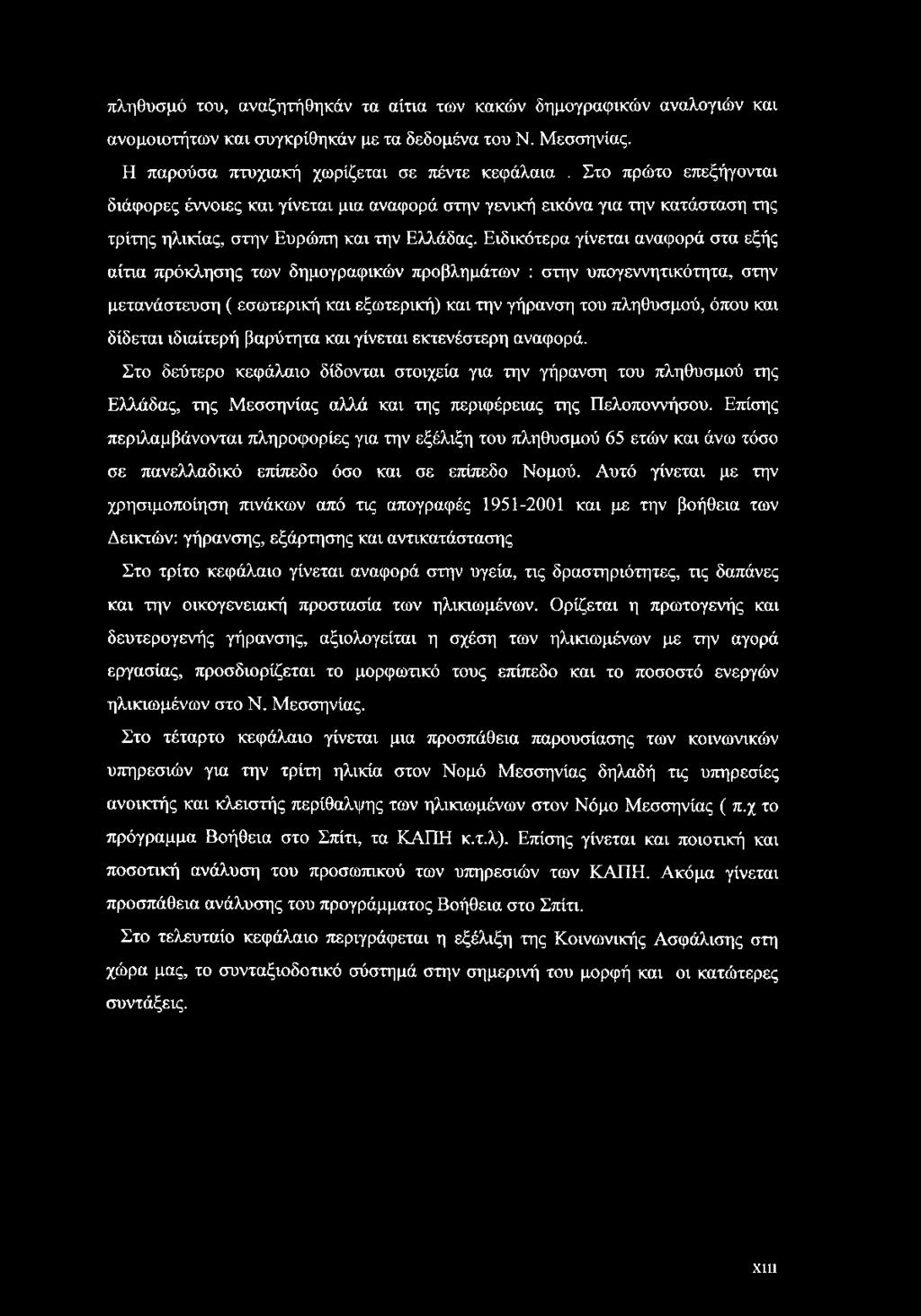 πληθυσμό του, αναζητήθηκάν τα αίτια των κακών δημογραφικών αναλογιών και ανομοιοτήτων και συγκρίθηκάν με τα δεδομένα του Ν. Μεσσηνίας.

Η παρούσα πτυχιακή χωρίζεται σε πέντε κεφάλαια . Στο πρώτο επεξήγονται διάφορες έννοιες και γίνεται μια αναφορά στην γενική εικόνα για την κατάσταση της τρίτης ηλικίας, στην Ευρώπη και την Ελλάδας. Ειδικότερα γίνεται αναφορά στα εξής αίτια πρόκλησης των δημογραφικών προβλημάτων : στην υπογεννητικότητα, στην μετανάστευση ( εσωτερική και εξωτερική) και την γήρανση του πληθυσμού, όπου και δίδεται ιδιαίτερή βαρύτητα και γίνεται εκτενέστερη αναφορά.

Στο δεύτερο κεφάλαιο δίδονται στοιχεία για την γήρανση του πληθυσμού της Ελλάδας, της Μεσσηνίας αλλά και της περιφέρειας της Πελοποννήσου. Επίσης περιλαμβάνονται πληροφορίες για την εξέλιξη του πληθυσμού 65 ετών και άνω τόσο σε πανελλαδικό επίπεδο όσο και σε επίπεδο Νομού. Αυτό γίνεται με την χρησιμοποίηση πινάκων από τις απογραφές 1951-2001 και με την βοήθεια των Δεικτών: γήρανσης, εξάρτησης και αντικατάστασης

Στο τρίτο κεφάλαιο γίνεται αναφορά στην υγεία, τις δραστηριότητες, τις δαπάνες και την οικογενειακή προστασία των ηλικιωμένων. Ορίζεται η πρωτογενής και δευτερογενής γήρανσης, αξιολογείται η σχέση των ηλικιωμένων με την αγορά εργασίας, προσδιορίζεται το μορφωτικό τους επίπεδο και το ποσοστό ενεργών ηλικιωμένων στο Ν. Μεσσηνίας.

Στο τέταρτο κεφάλαιο γίνεται μια προσπάθεια παρουσίασης των κοινωνικών υπηρεσιών για την τρίτη ηλικία στον Νομό Μεσσηνίας δηλαδή τις υπηρεσίες ανοικτής και κλειστής περίθαλψης των ηλικιωμένων στον Νόμο Μεσσηνίας ( π.χ το πρόγραμμα Βοήθεια στο Σπίτι, τα ΚΑΠΗ κ.τ.λ). Επίσης γίνεται και ποιοτική και ποσοτική ανάλυση του προσωπικού των υπηρεσιών των ΚΑΠΗ. Ακόμα γίνεται προσπάθεια ανάλυσης του προγράμματος Βοήθεια στο Σπίτι.

Στο τελευταίο κεφάλαιο περιγράφεται η εξέλιξη της Κοινωνικής Ασφάλισης στη χώρα μας, το συνταξιοδοτικό σύστημά στην σημερινή του μορφή και οι κατώτερες συντάξεις.

XIII